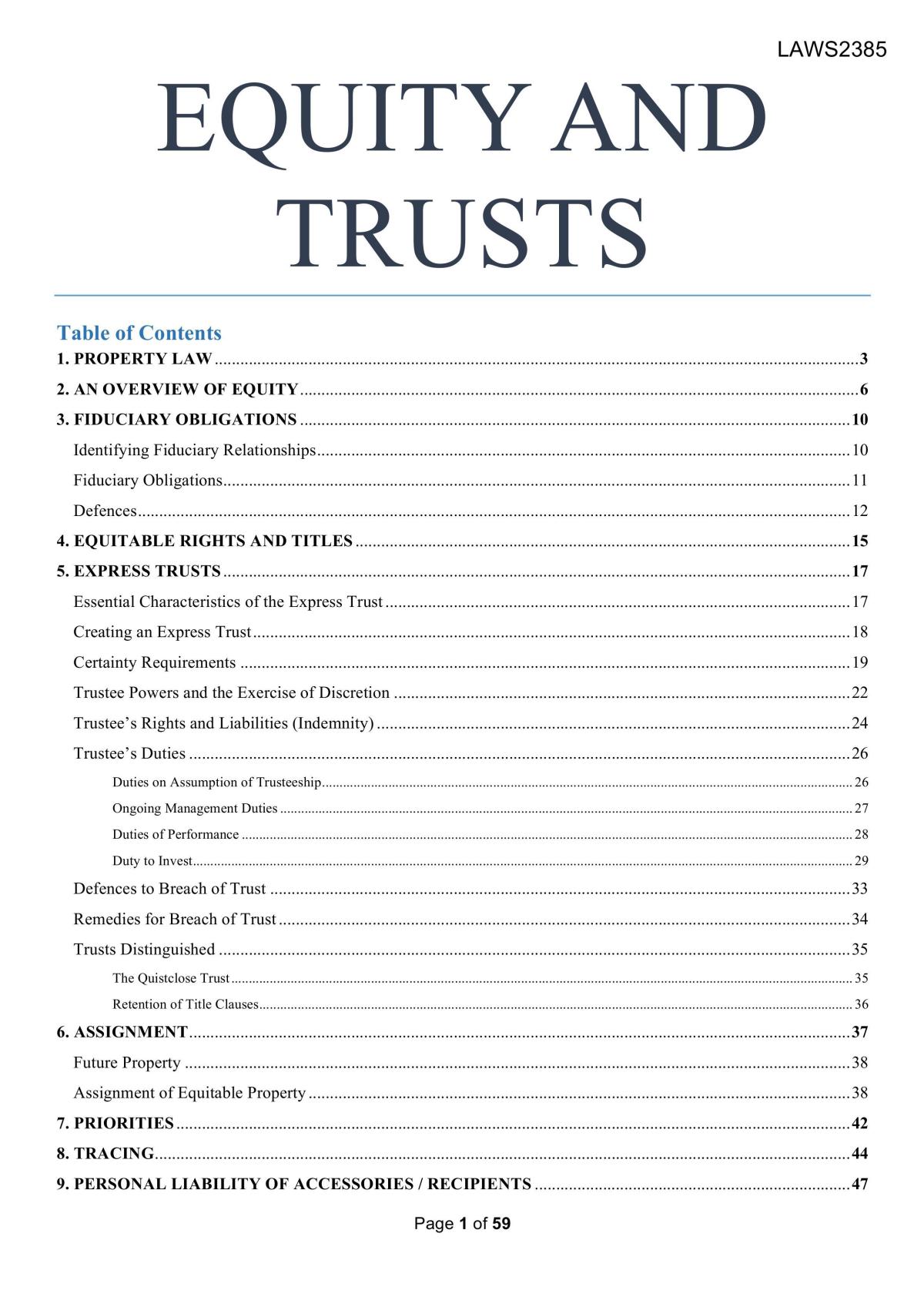 LAWS2385

EQUITY AND TRUSTS

Table of Contents
1. PROPERTY LAW 3
2. AN OVERVIEW OF EQUITY 6
3. FIDUCIARY OBLIGATIONS 10
Identifying Fiduciary Relationships 10
Fiduciary Obligations 11
Defences 12
4. EQUITABLE RIGHTS AND TITLES 15
5. EXPRESS TRUSTS 17
Essential Characteristics of the Express Trust 17
Creating an Express Trust 18
Certainty Requirements 19
Trustee Powers and the Exercise of Discretion 22
Trustee's Rights and Liabilities (Indemnity) 24
Trustee's Duties 26
Duties on Assumption of Trusteeship 26
Ongoing Management Duties 27
Duties of Performance 28
Duty to Invest 29
Defences to Breach of Trust 33
Remedies for Breach of Trust 34
Trusts Distinguished 35
The Quistclose Trust 35
Retention of Title Clauses 36
6. ASSIGNMENT 37
Future Property 38
Assignment of Equitable Property 38
7. PRIORITIES 42
8. TRACING 44
9. PERSONAL LIABILITY OF ACCESSORIES / RECIPIENTS 47

Page 1 of 59